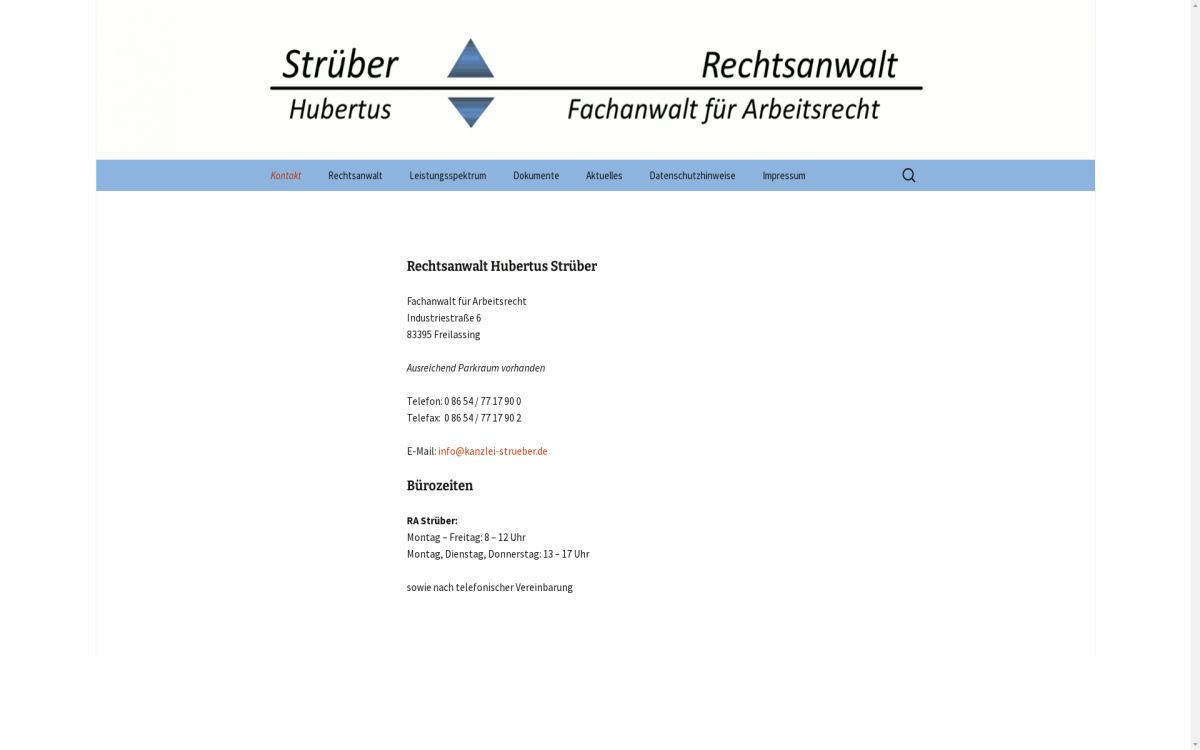 Strüber Rechtsanwalt
Hubertus Fachanwalt für Arbeitsrecht

Kontakt Rechtsanwalt Leistungsspektrum Dokumente Aktuelles Datenschutzhinweise Impressum

Rechtsanwalt Hubertus Strüber

Fachanwalt für Arbeitsrecht
Industriestraße 6
83395 Freilassing

Ausreichend Parkraum vorhanden

Telefon: 0 86 54 / 77 17 90 0
Telefax: 0 86 54 / 77 17 90 2

E-Mail: info@kanzlei-strueber.de

Bürozeiten

RA Strüber:
Montag – Freitag: 8 – 12 Uhr
Montag, Dienstag, Donnerstag: 13 – 17 Uhr

sowie nach telefonischer Vereinbarung